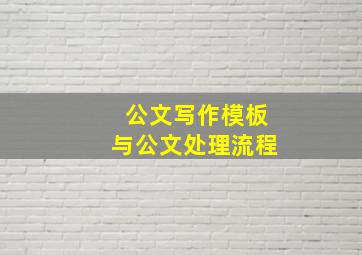 公文写作模板
与公文处理流程